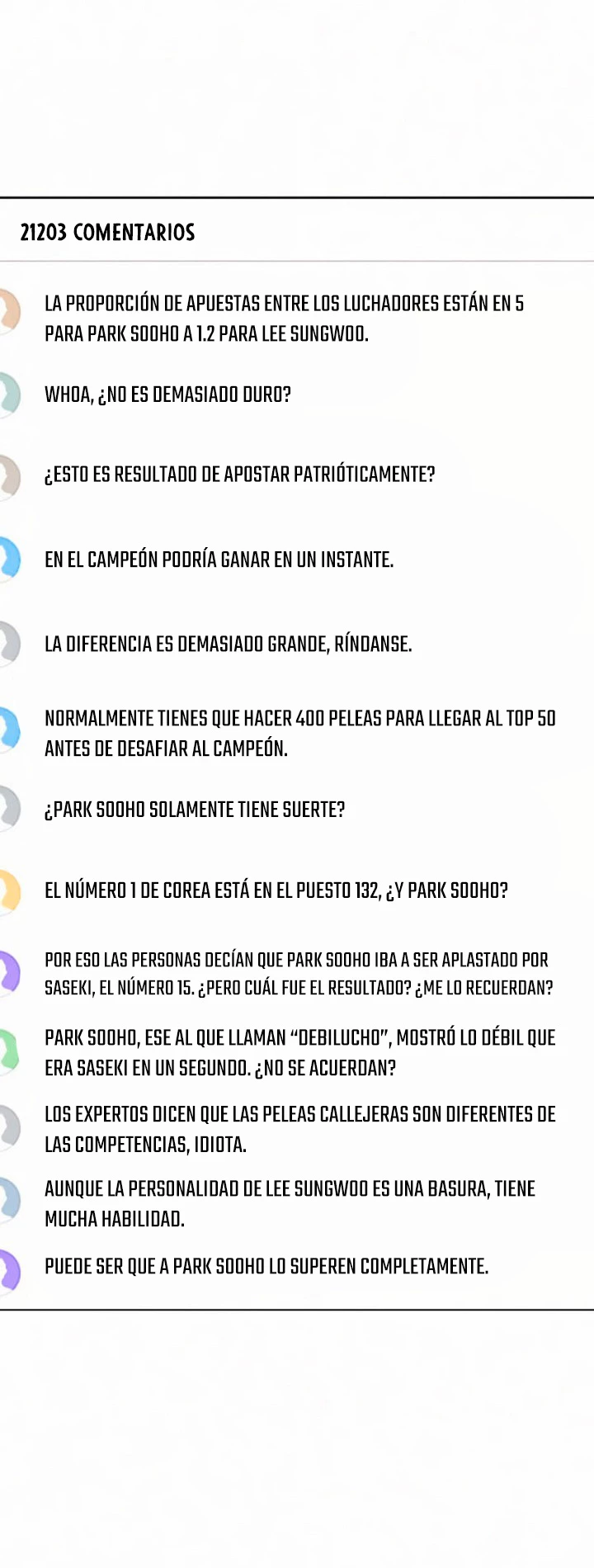 21203 COMENTARIOS

LA PROPORCIÓN DE APUESTAS ENTRE LOS LUCHADORES ESTÁN EN 5 PARA PARK SOOHO A 1.2 PARA LEE SUNGWOO.

WHOA, ¿NO ES DEMASIADO DURO?

¿ESTO ES RESULTADO DE APOSTAR PATRIÓTICAMENTE?

EN EL CAMPEÓN PODRÍA GANAR EN UN INSTANTE.

LA DIFERENCIA ES DEMASIADO GRANDE, RÍNDANSE.

NORMALMENTE TIENES QUE HACER 400 PELEAS PARA LLEGAR AL TOP 50 ANTES DE DESAFIAR AL CAMPEÓN.

¿PARK SOOHO SOLAMENTE TIENE SUERTE?

EL NÚMERO 1 DE COREA ESTÁ EN EL PUESTO 132, ¿Y PARK SOOHO?

POR ESO LAS PERSONAS DECÍAN QUE PARK SOOHO IBA A SER APLASTADO POR SASEKI, EL NÚMERO 15. ¿PERO CUÁL FUE EL RESULTADO? ¿ME LO RECUERDAN?

PARK SOOHO, ESE AL QUE LLAMAN "DEBILUCHO", MOSTRÓ LO DÉBIL QUE ERA SASEKI EN UN SEGUNDO. ¿NO SE ACUERDAN?

LOS EXPERTOS DICEN QUE LAS PELEAS CALLEJERAS SON DIFERENTES DE LAS COMPETENCIAS, IDIOTA.

AUNQUE LA PERSONALIDAD DE LEE SUNGWOO ES UNA BASURA, TIENE MUCHA HABILIDAD.

PUEDE SER QUE A PARK SOOHO LO SUPEREN COMPLETAMENTE.